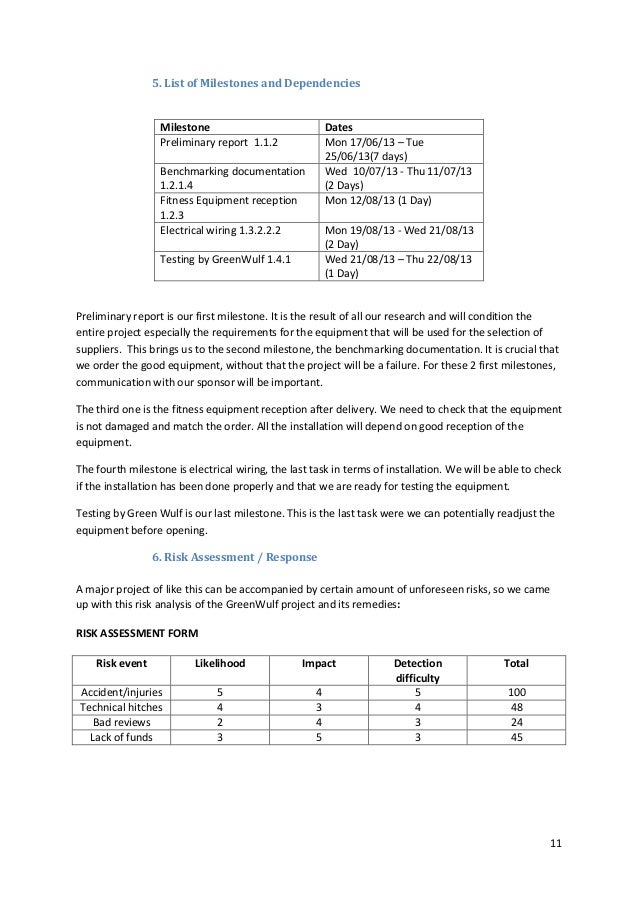 5. List of Milestones and Dependencies

| Milestone | Dates |
|---|---|
| Preliminary report 1.1.2 | Mon 17/06/13 – Tue 25/06/13(7 days) |
| Benchmarking documentation 1.2.1.4 | Wed 10/07/13 - Thu 11/07/13 (2 Days) |
| Fitness Equipment reception 1.2.3 | Mon 12/08/13 (1 Day) |
| Electrical wiring 1.3.2.2.2 | Mon 19/08/13 - Wed 21/08/13 (2 Day) |
| Testing by GreenWulf 1.4.1 | Wed 21/08/13 – Thu 22/08/13 (1 Day) |

Preliminary report is our first milestone. It is the result of all our research and will condition the entire project especially the requirements for the equipment that will be used for the selection of suppliers. This brings us to the second milestone, the benchmarking documentation. It is crucial that we order the good equipment, without that the project will be a failure. For these 2 first milestones, communication with our sponsor will be important.

The third one is the fitness equipment reception after delivery. We need to check that the equipment is not damaged and match the order. All the installation will depend on good reception of the equipment.

The fourth milestone is electrical wiring, the last task in terms of installation. We will be able to check if the installation has been done properly and that we are ready for testing the equipment.

Testing by Green Wulf is our last milestone. This is the last task were we can potentially readjust the equipment before opening.

6. Risk Assessment / Response

A major project of like this can be accompanied by certain amount of unforeseen risks, so we came up with this risk analysis of the GreenWulf project and its remedies:

RISK ASSESSMENT FORM

| Risk event | Likelihood | Impact | Detection difficulty | Total |
|---|---|---|---|---|
| Accident/injuries | 5 | 4 | 5 | 100 |
| Technical hitches | 4 | 3 | 4 | 48 |
| Bad reviews | 2 | 4 | 3 | 24 |
| Lack of funds | 3 | 5 | 3 | 45 |

11